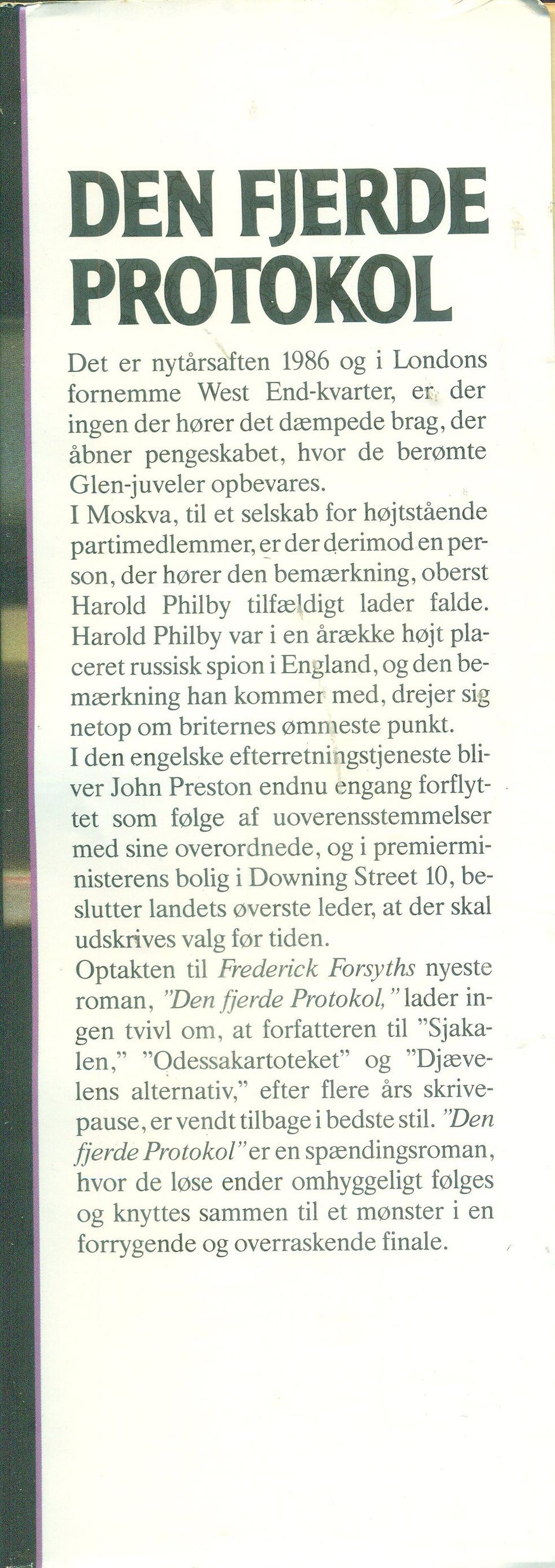 DEN FJERDE PROTOKOL

Det er nytårsaften 1986 og i Londons fornemme West End-kvarter, er der ingen der hører det dæmpede brag, der åbner pengeskabet, hvor de berømte Glen-juveler opbevares.
I Moskva, til et selskab for højtstående partimedlemmer, er der derimod en person, der hører den bemærkning, oberst Harold Philby tilfældigt lader falde. Harold Philby var i en årække højt placeret russisk spion i England, og den bemærkning han kommer med, drejer sig netop om briternes ømmeste punkt.
I den engelske efterretningstjeneste bliver John Preston endnu engang forflyttet som følge af uoverensstemmelser med sine overordnede, og i premierministerens bolig i Downing Street 10, beslutter landets øverste leder, at der skal udskrives valg før tiden.
Optakten til Frederick Forsyths nyeste roman, "Den fjerde Protokol," lader ingen tvivl om, at forfatteren til "Sjakalen," "Odessakartoteket" og "Djævelens alternativ," efter flere års skrivepause, er vendt tilbage i bedste stil. "Den fjerde Protokol" er en spændingsroman, hvor de løse ender omhyggeligt følges og knyttes sammen til et mønster i en forrygende og overraskende finale.